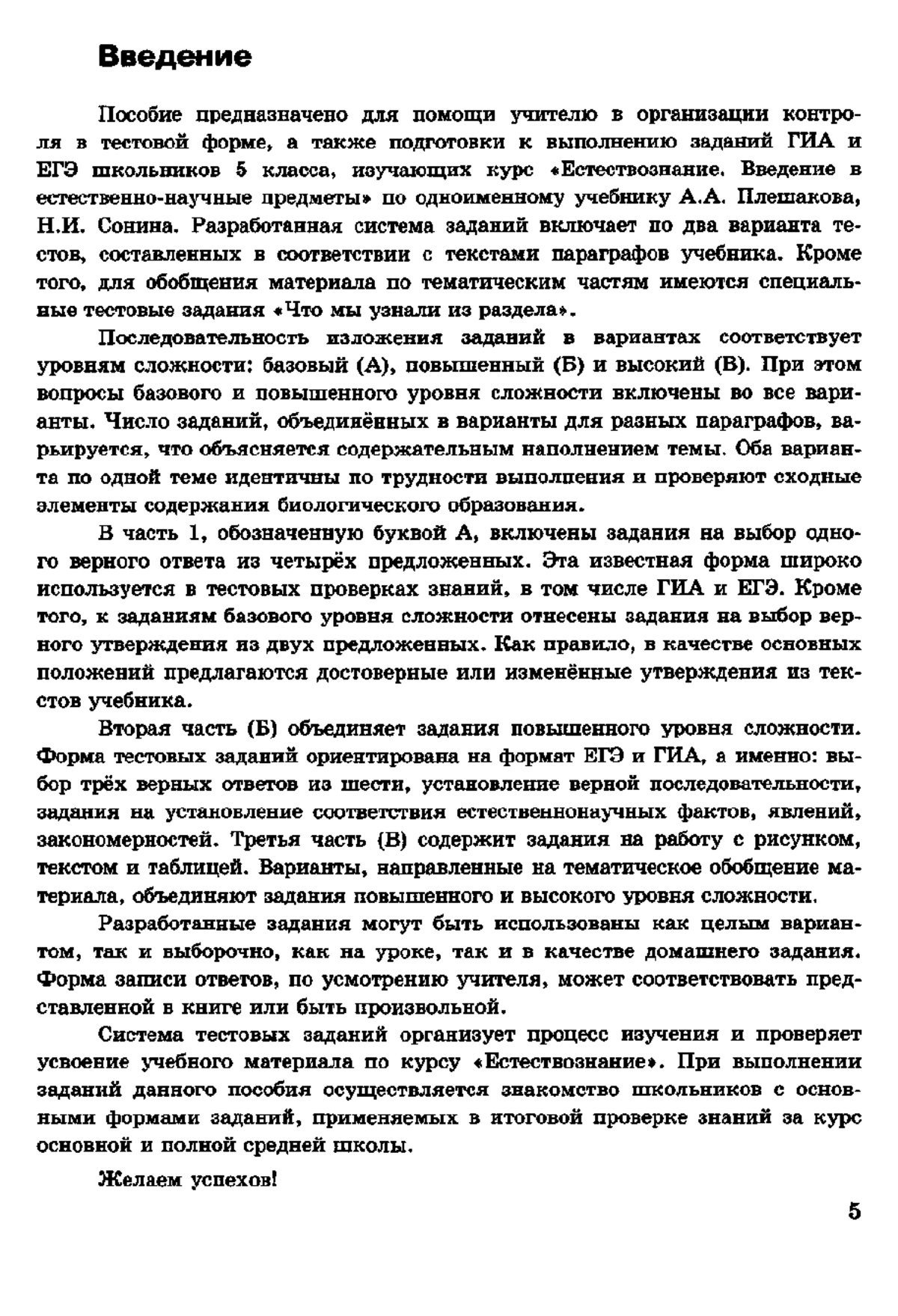 Введение

Пособие предназначено для помощи учителю в организации контроля в тестовой форме, а также подготовки к выполнению заданий ГИА и ЕГЭ школьников 5 класса, изучающих курс «Естествознание. Введение в естественно-научные предметы» по одноименному учебнику А.А. Плешакова, Н.И. Сонина. Разработанная система заданий включает по два варианта тестов, составленных в соответствии с текстами параграфов учебника. Кроме того, для обобщения материала по тематическим частям имеются специальные тестовые задания «Что мы узнали из раздела».

Последовательность изложения заданий в вариантах соответствует уровням сложности: базовый (А), повышенный (Б) и высокий (В). При этом вопросы базового и повышенного уровня сложности включены во все варианты. Число заданий, объединённых в варианты для разных параграфов, варьируется, что объясняется содержательным наполнением темы. Оба варианта по одной теме идентичны по трудности выполнения и проверяют сходные элементы содержания биологического образования.

В часть 1, обозначенную буквой А, включены задания на выбор одного верного ответа из четырёх предложенных. Эта известная форма широко используется в тестовых проверках знаний, в том числе ГИА и ЕГЭ. Кроме того, к заданиям базового уровня сложности отнесены задания на выбор верного утверждения из двух предложенных. Как правило, в качестве основных положений предлагаются достоверные или изменённые утверждения из текстов учебника.

Вторая часть (Б) объединяет задания повышенного уровня сложности. Форма тестовых заданий ориентирована на формат ЕГЭ и ГИА, а именно: выбор трёх верных ответов из шести, установление верной последовательности, задания на установление соответствия естественнонаучных фактов, явлений, закономерностей. Третья часть (В) содержит задания на работу с рисунком, текстом и таблицей. Варианты, направленные на тематическое обобщение материала, объединяют задания повышенного и высокого уровня сложности.

Разработанные задания могут быть использованы как целым вариантом, так и выборочно, как на уроке, так и в качестве домашнего задания. Форма записи ответов, по усмотрению учителя, может соответствовать представленной в книге или быть произвольной.

Система тестовых заданий организует процесс изучения и проверяет усвоение учебного материала по курсу «Естествознание». При выполнении заданий данного пособия осуществляется знакомство школьников с основными формами заданий, применяемых в итоговой проверке знаний за курс основной и полной средней школы.

Желаем успехов!

5